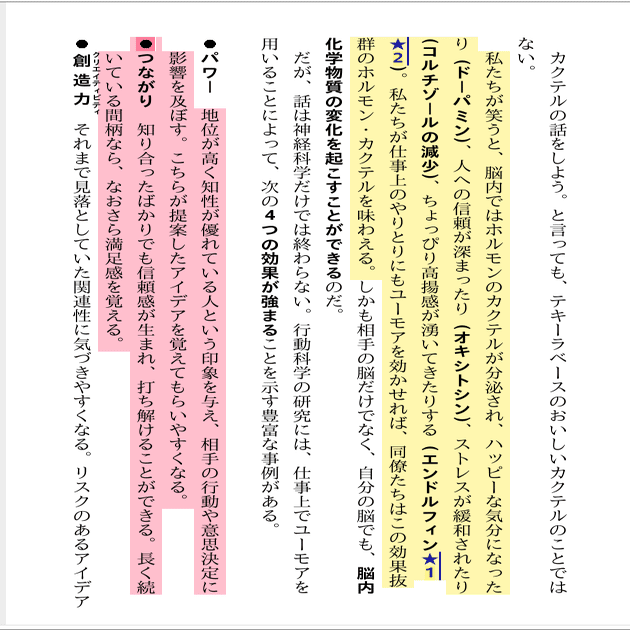 カクテルの話をしよう。と言っても、テキーラベースのおいしいカクテルのことではない。

私たちが笑うと、脳内ではホルモンのカクテルが分泌され、ハッピーな気分になったり（ドーパミン）、人への信頼が深まったり（オキシトシン）、ストレスが緩和されたり（コルチゾールの減少）、ちょっぴり高揚感が湧いてきたりする（エンドルフィン★1★2）。私たちが仕事上のやりとりにもユーモアを効かせれば、同僚たちはこの効果抜群のホルモン・カクテルを味わえる。しかも相手の脳だけでなく、自分の脳でも、脳内化学物質の変化を起こすことができるのだ。

だが、話は神経科学だけでは終わらない。行動科学の研究には、仕事上でユーモアを用いることによって、次の4つの効果が強まることを示す豊富な事例がある。

●パワー　地位が高く知性が優れている人という印象を与え、相手の行動や意思決定に影響を及ぼす。こちらが提案したアイデアを覚えてもらいやすくなる。

●つながり　知り合ったばかりでも信頼感が生まれ、打ち解けることができる。長く続いている間柄なら、なおさら満足感を覚える。

●創造力（クリエイティビティ）　それまで見落としていた関連性に気づきやすくなる。リスクのあるアイデア